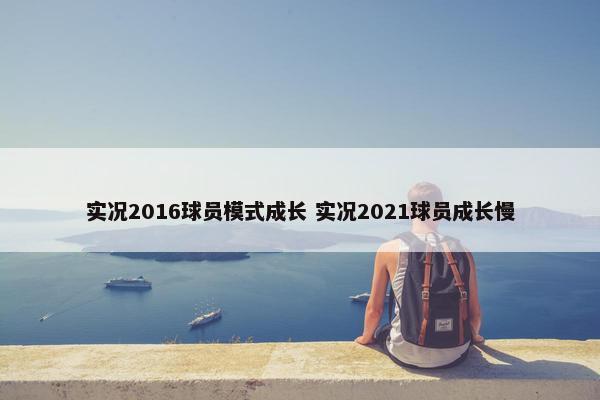 实况2016球员模式成长 实况2021球员成长慢